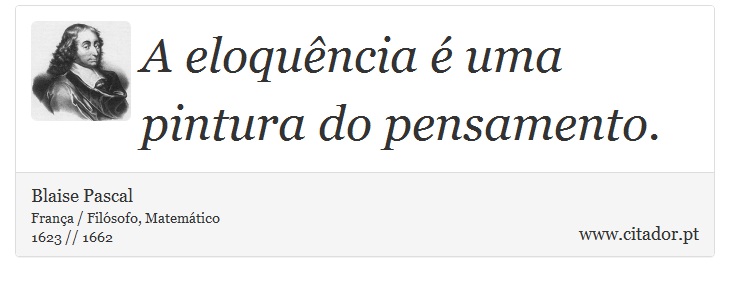 A eloquência é uma pintura do pensamento.

Blaise Pascal
França / Filósofo, Matemático
1623 // 1662

www.citador.pt